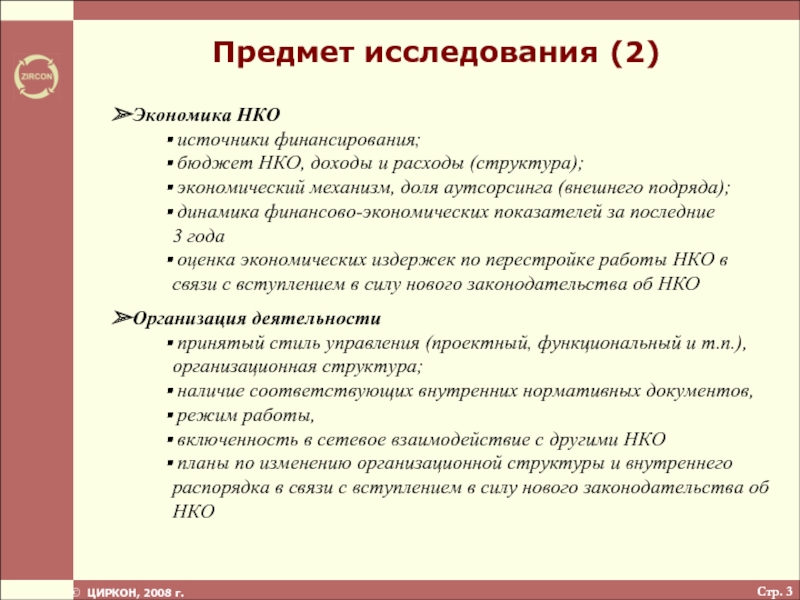 ZIRCON

Предмет исследования (2)

➢Экономика НКО
▪ источники финансирования;
▪ бюджет НКО, доходы и расходы (структура);
▪ экономический механизм, доля аутсорсинга (внешнего подряда);
▪ динамика финансово-экономических показателей за последние 3 года
▪ оценка экономических издержек по перестройке работы НКО в связи с вступлением в силу нового законодательства об НКО

➢Организация деятельности
▪ принятый стиль управления (проектный, функциональный и т.п.), организационная структура;
▪ наличие соответствующих внутренних нормативных документов,
▪ режим работы,
▪ включенность в сетевое взаимодействие с другими НКО
▪ планы по изменению организационной структуры и внутреннего распорядка в связи с вступлением в силу нового законодательства об НКО

© ЦИРКОН, 2008 г.

Стр. 3